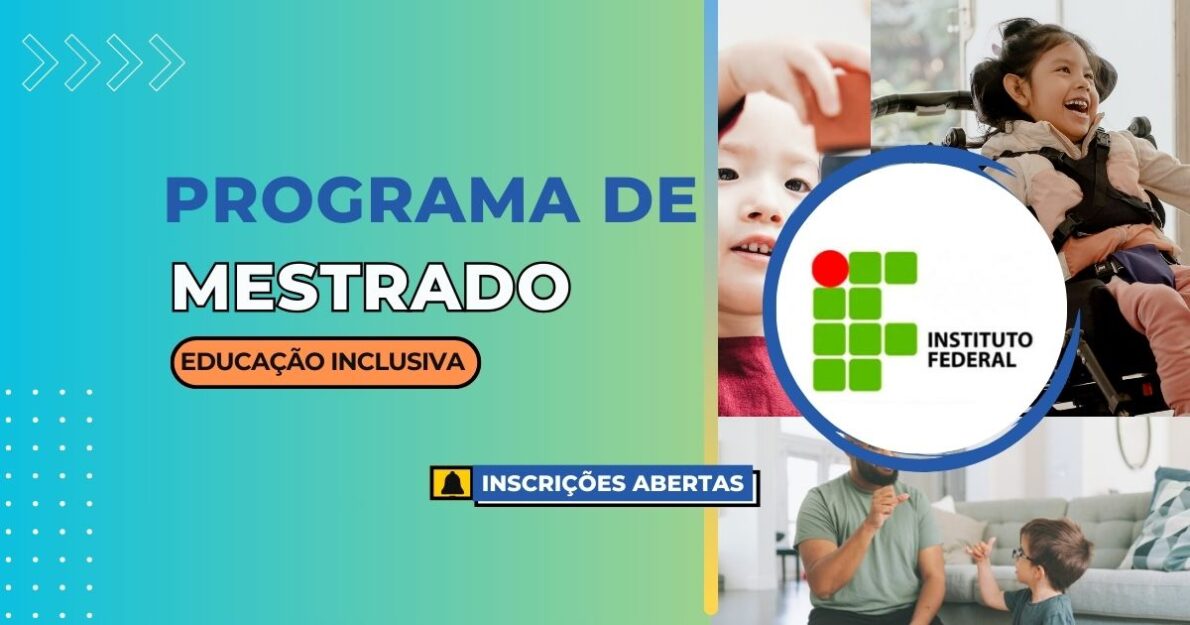 PROGRAMA DE
MESTRADO
EDUCAÇÃO INCLUSIVA

INSCRIÇÕES ABERTAS

INSTITUTO
FEDERAL